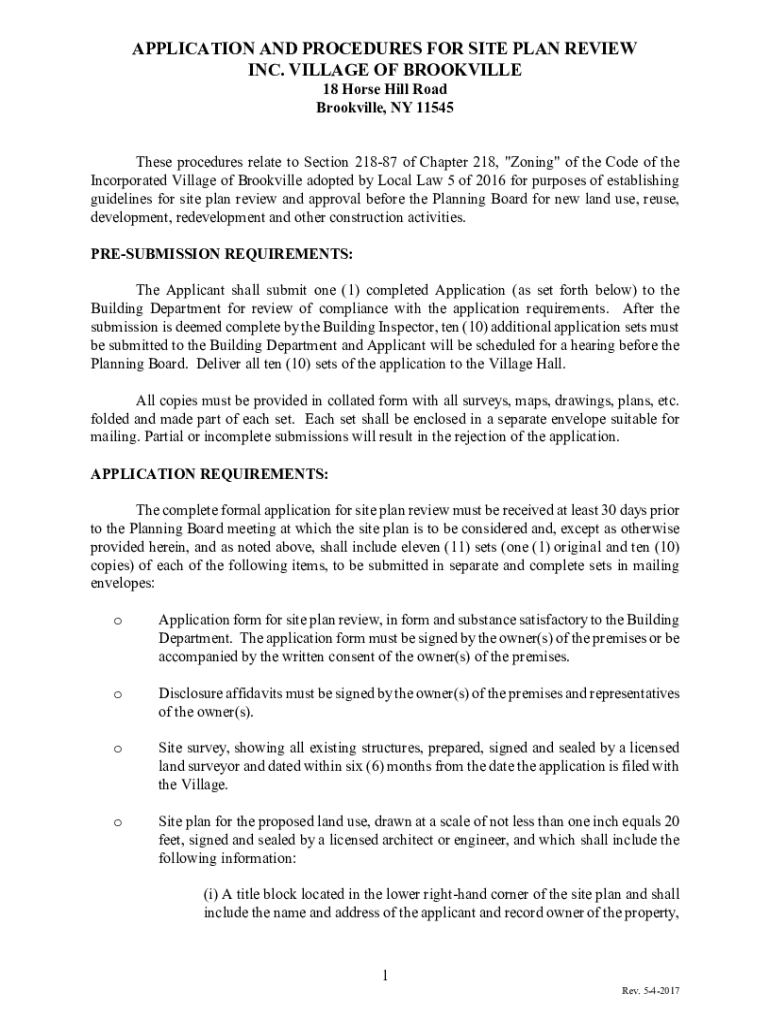 APPLICATION AND PROCEDURES FOR SITE PLAN REVIEW
INC. VILLAGE OF BROOKVILLE
18 Horse Hill Road
Brookville, NY 11545

These procedures relate to Section 218-87 of Chapter 218, "Zoning" of the Code of the Incorporated Village of Brookville adopted by Local Law 5 of 2016 for purposes of establishing guidelines for site plan review and approval before the Planning Board for new land use, reuse, development, redevelopment and other construction activities.

PRE-SUBMISSION REQUIREMENTS:

The Applicant shall submit one (1) completed Application (as set forth below) to the Building Department for review of compliance with the application requirements. After the submission is deemed complete by the Building Inspector, ten (10) additional application sets must be submitted to the Building Department and Applicant will be scheduled for a hearing before the Planning Board. Deliver all ten (10) sets of the application to the Village Hall.

All copies must be provided in collated form with all surveys, maps, drawings, plans, etc. folded and made part of each set. Each set shall be enclosed in a separate envelope suitable for mailing. Partial or incomplete submissions will result in the rejection of the application.

APPLICATION REQUIREMENTS:

The complete formal application for site plan review must be received at least 30 days prior to the Planning Board meeting at which the site plan is to be considered and, except as otherwise provided herein, and as noted above, shall include eleven (11) sets (one (1) original and ten (10) copies) of each of the following items, to be submitted in separate and complete sets in mailing envelopes:

o Application form for site plan review, in form and substance satisfactory to the Building Department. The application form must be signed by the owner(s) of the premises or be accompanied by the written consent of the owner(s) of the premises.

o Disclosure affidavits must be signed by the owner(s) of the premises and representatives of the owner(s).

o Site survey, showing all existing structures, prepared, signed and sealed by a licensed land surveyor and dated within six (6) months from the date the application is filed with the Village.

o Site plan for the proposed land use, drawn at a scale of not less than one inch equals 20 feet, signed and sealed by a licensed architect or engineer, and which shall include the following information:

(i) A title block located in the lower right-hand corner of the site plan and shall include the name and address of the applicant and record owner of the property,

1

Rev. 5-4-2017